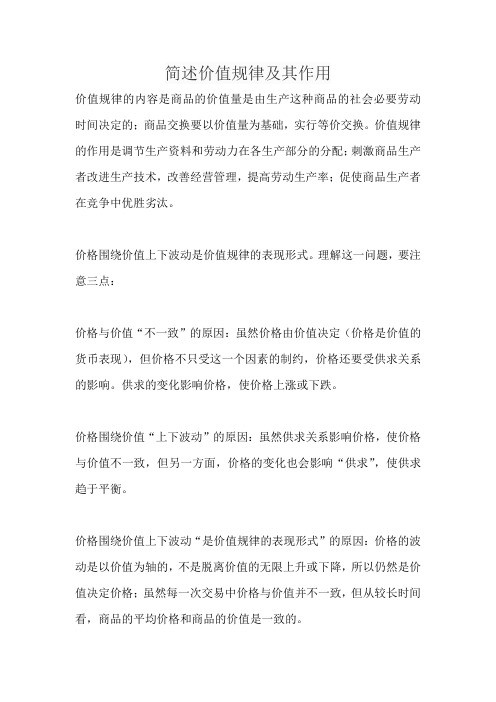 简述价值规律及其作用

价值规律的内容是商品的价值量是由生产这种商品的社会必要劳动时间决定的；商品交换要以价值量为基础，实行等价交换。价值规律的作用是调节生产资料和劳动力在各生产部分的分配；刺激商品生产者改进生产技术，改善经营管理，提高劳动生产率；促使商品生产者在竞争中优胜劣汰。

价格围绕价值上下波动是价值规律的表现形式。理解这一问题，要注意三点：

价格与价值“不一致”的原因：虽然价格由价值决定（价格是价值的货币表现），但价格不只受这一个因素的制约，价格还要受供求关系的影响。供求的变化影响价格，使价格上涨或下跌。

价格围绕价值“上下波动”的原因：虽然供求关系影响价格，使价格与价值不一致，但另一方面，价格的变化也会影响“供求”，使供求趋于平衡。

价格围绕价值上下波动“是价值规律的表现形式”的原因：价格的波动是以价值为轴的，不是脱离价值的无限上升或下降，所以仍然是价值决定价格；虽然每一次交易中价格与价值并不一致，但从较长时间看，商品的平均价格和商品的价值是一致的。